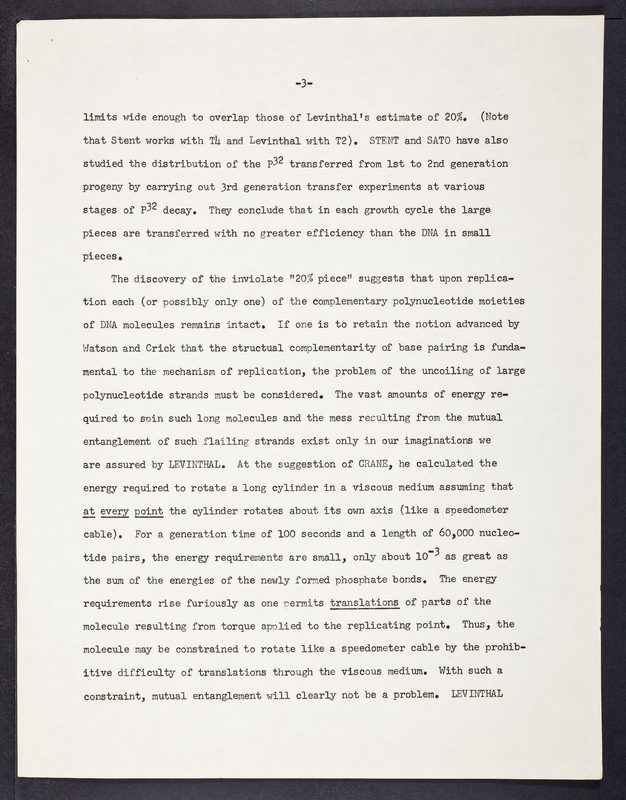 -3-

limits wide enough to overlap those of Levinthal's estimate of 20%. (Note that Stent works with T4 and Levinthal with T2). STENT and SATO have also studied the distribution of the $P^{32}$ transferred from 1st to 2nd generation progeny by carrying out 3rd generation transfer experiments at various stages of $P^{32}$ decay. They conclude that in each growth cycle the large pieces are transferred with no greater efficiency than the DNA in small pieces.

The discovery of the inviolate "20% piece" suggests that upon replication each (or possibly only one) of the complementary polynucleotide moieties of DNA molecules remains intact. If one is to retain the notion advanced by Watson and Crick that the structual complementarity of base pairing is fundamental to the mechanism of replication, the problem of the uncoiling of large polynucleotide strands must be considered. The vast amounts of energy required to spin such long molecules and the mess resulting from the mutual entanglement of such flailing strands exist only in our imaginations we are assured by LEVINTHAL. At the suggestion of CRANE, he calculated the energy required to rotate a long cylinder in a viscous medium assuming that at every point the cylinder rotates about its own axis (like a speedometer cable). For a generation time of 100 seconds and a length of 60,000 nucleotide pairs, the energy requirements are small, only about $10^{-3}$ as great as the sum of the energies of the newly formed phosphate bonds. The energy requirements rise furiously as one permits translations of parts of the molecule resulting from torque applied to the replicating point. Thus, the molecule may be constrained to rotate like a speedometer cable by the prohibitive difficulty of translations through the viscous medium. With such a constraint, mutual entanglement will clearly not be a problem. LEVINTHAL